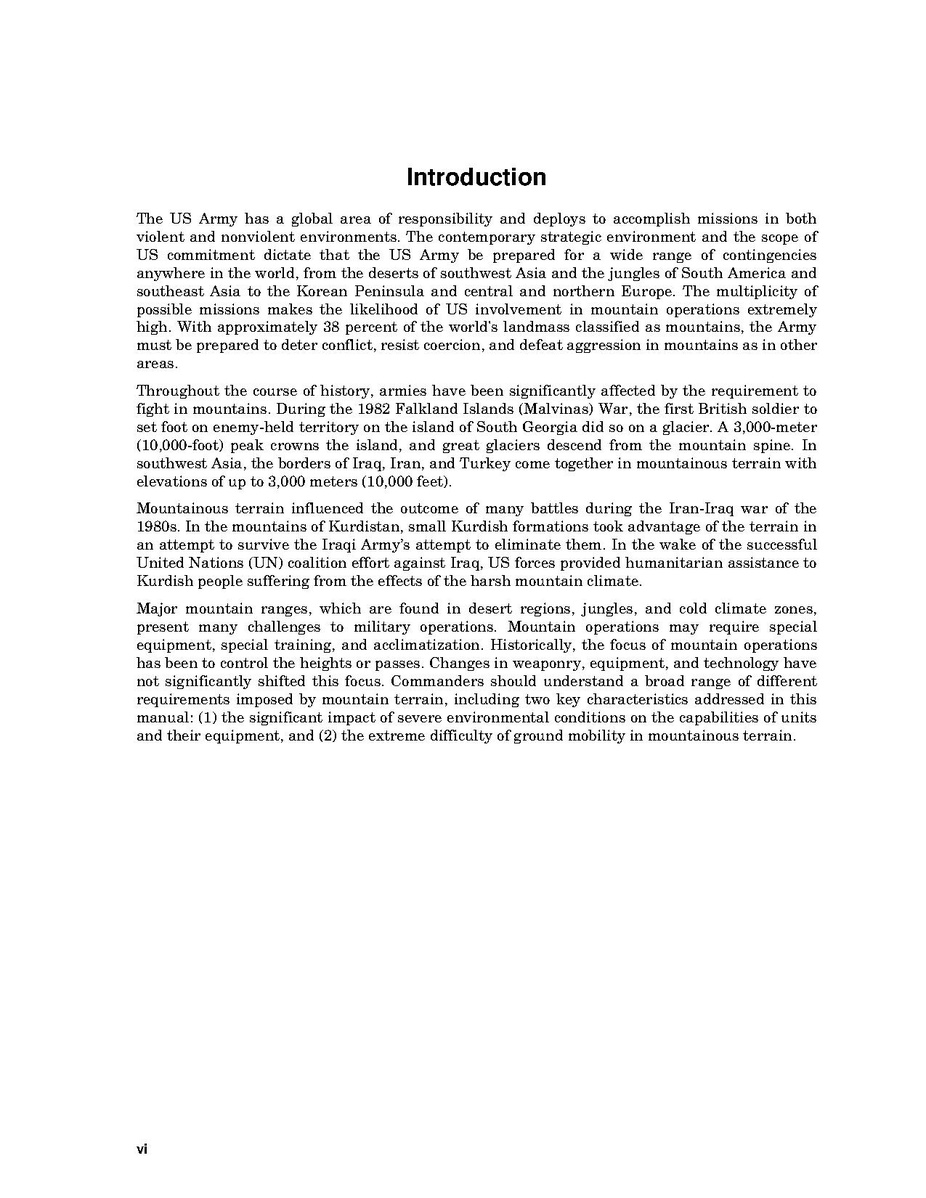 Introduction

The US Army has a global area of responsibility and deploys to accomplish missions in both violent and nonviolent environments. The contemporary strategic environment and the scope of US commitment dictate that the US Army be prepared for a wide range of contingencies anywhere in the world, from the deserts of southwest Asia and the jungles of South America and southeast Asia to the Korean Peninsula and central and northern Europe. The multiplicity of possible missions makes the likelihood of US involvement in mountain operations extremely high. With approximately 38 percent of the world's landmass classified as mountains, the Army must be prepared to deter conflict, resist coercion, and defeat aggression in mountains as in other areas.

Throughout the course of history, armies have been significantly affected by the requirement to fight in mountains. During the 1982 Falkland Islands (Malvinas) War, the first British soldier to set foot on enemy-held territory on the island of South Georgia did so on a glacier. A 3,000-meter (10,000-foot) peak crowns the island, and great glaciers descend from the mountain spine. In southwest Asia, the borders of Iraq, Iran, and Turkey come together in mountainous terrain with elevations of up to 3,000 meters (10,000 feet).

Mountainous terrain influenced the outcome of many battles during the Iran-Iraq war of the 1980s. In the mountains of Kurdistan, small Kurdish formations took advantage of the terrain in an attempt to survive the Iraqi Army's attempt to eliminate them. In the wake of the successful United Nations (UN) coalition effort against Iraq, US forces provided humanitarian assistance to Kurdish people suffering from the effects of the harsh mountain climate.

Major mountain ranges, which are found in desert regions, jungles, and cold climate zones, present many challenges to military operations. Mountain operations may require special equipment, special training, and acclimatization. Historically, the focus of mountain operations has been to control the heights or passes. Changes in weaponry, equipment, and technology have not significantly shifted this focus. Commanders should understand a broad range of different requirements imposed by mountain terrain, including two key characteristics addressed in this manual: (1) the significant impact of severe environmental conditions on the capabilities of units and their equipment, and (2) the extreme difficulty of ground mobility in mountainous terrain.

vi